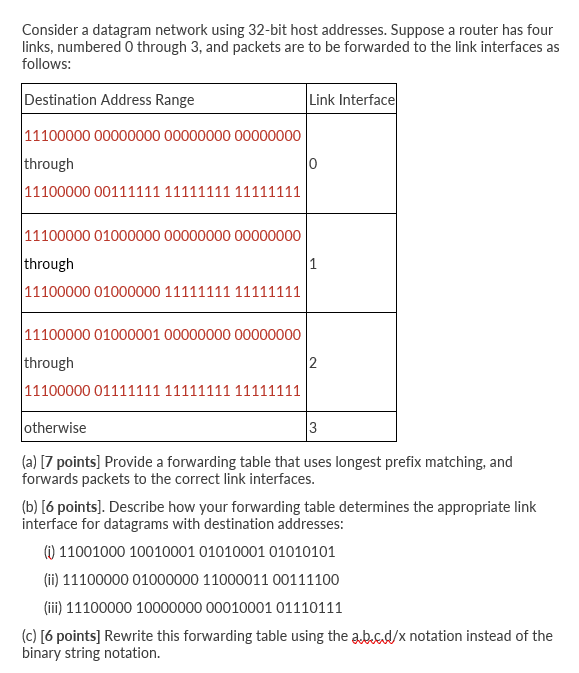 Consider a datagram network using 32-bit host addresses. Suppose a router has four links, numbered 0 through 3, and packets are to be forwarded to the link interfaces as follows:

| Destination Address Range | Link Interface |
|---|---|
| 11100000 00000000 00000000 00000000 through 11100000 00111111 11111111 11111111 | 0 |
| 11100000 01000000 00000000 00000000 through 11100000 01000000 11111111 11111111 | 1 |
| 11100000 01000001 00000000 00000000 through 11100000 01111111 11111111 11111111 | 2 |
| otherwise | 3 |

(a) [7 points] Provide a forwarding table that uses longest prefix matching, and forwards packets to the correct link interfaces.

(b) [6 points]. Describe how your forwarding table determines the appropriate link interface for datagrams with destination addresses:

(i) 11001000 10010001 01010001 01010101

(ii) 11100000 01000000 11000011 00111100

(iii) 11100000 10000000 00010001 01110111

(c) [6 points] Rewrite this forwarding table using the a.b.c.d/x notation instead of the binary string notation.